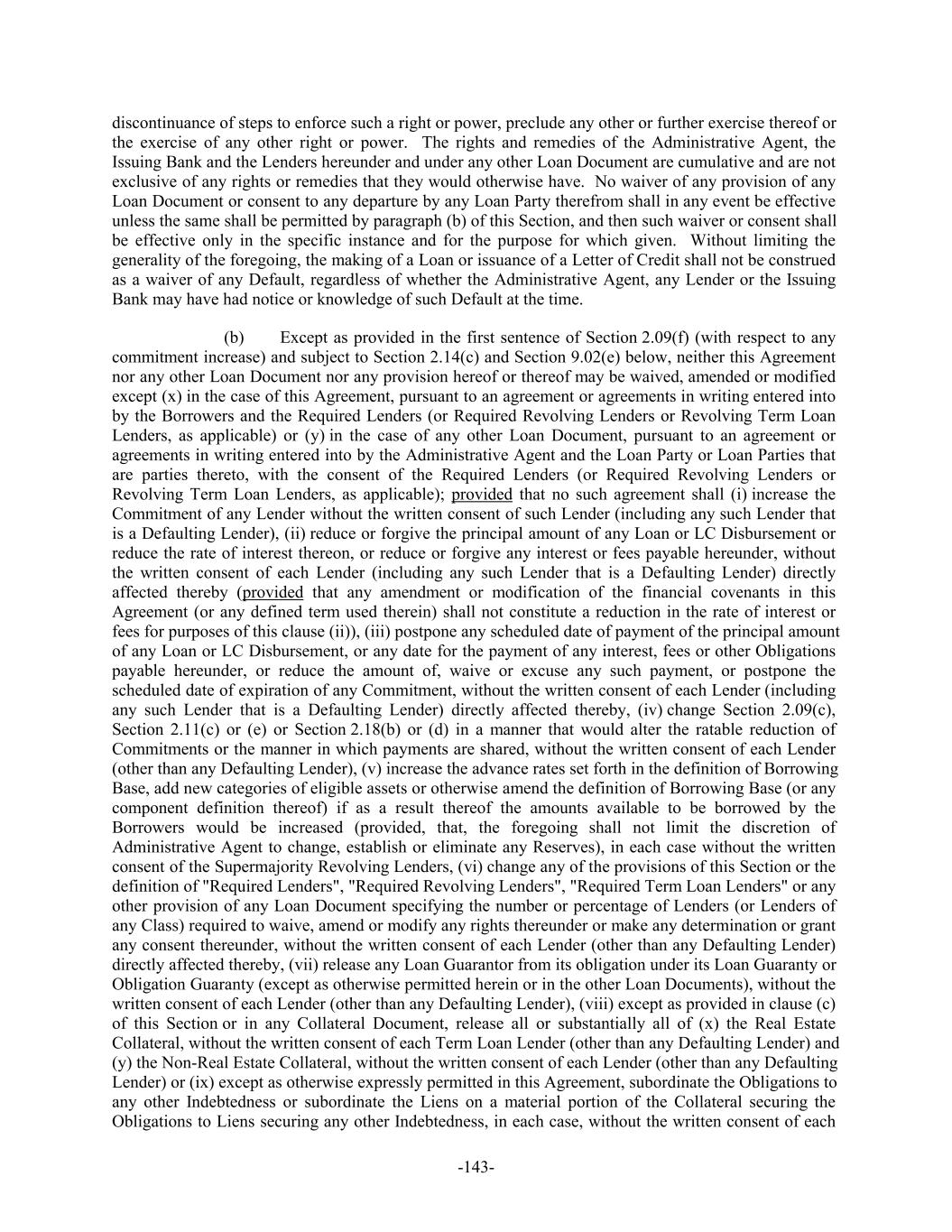 discontinuance of steps to enforce such a right or power, preclude any other or further exercise thereof or the exercise of any other right or power. The rights and remedies of the Administrative Agent, the Issuing Bank and the Lenders hereunder and under any other Loan Document are cumulative and are not exclusive of any rights or remedies that they would otherwise have. No waiver of any provision of any Loan Document or consent to any departure by any Loan Party therefrom shall in any event be effective unless the same shall be permitted by paragraph (b) of this Section, and then such waiver or consent shall be effective only in the specific instance and for the purpose for which given. Without limiting the generality of the foregoing, the making of a Loan or issuance of a Letter of Credit shall not be construed as a waiver of any Default, regardless of whether the Administrative Agent, any Lender or the Issuing Bank may have had notice or knowledge of such Default at the time.

(b) Except as provided in the first sentence of Section 2.09(f) (with respect to any commitment increase) and subject to Section 2.14(c) and Section 9.02(e) below, neither this Agreement nor any other Loan Document nor any provision hereof or thereof may be waived, amended or modified except (x) in the case of this Agreement, pursuant to an agreement or agreements in writing entered into by the Borrowers and the Required Lenders (or Required Revolving Lenders or Revolving Term Loan Lenders, as applicable) or (y) in the case of any other Loan Document, pursuant to an agreement or agreements in writing entered into by the Administrative Agent and the Loan Party or Loan Parties that are parties thereto, with the consent of the Required Lenders (or Required Revolving Lenders or Revolving Term Loan Lenders, as applicable); provided that no such agreement shall (i) increase the Commitment of any Lender without the written consent of such Lender (including any such Lender that is a Defaulting Lender), (ii) reduce or forgive the principal amount of any Loan or LC Disbursement or reduce the rate of interest thereon, or reduce or forgive any interest or fees payable hereunder, without the written consent of each Lender (including any such Lender that is a Defaulting Lender) directly affected thereby (provided that any amendment or modification of the financial covenants in this Agreement (or any defined term used therein) shall not constitute a reduction in the rate of interest or fees for purposes of this clause (ii)), (iii) postpone any scheduled date of payment of the principal amount of any Loan or LC Disbursement, or any date for the payment of any interest, fees or other Obligations payable hereunder, or reduce the amount of, waive or excuse any such payment, or postpone the scheduled date of expiration of any Commitment, without the written consent of each Lender (including any such Lender that is a Defaulting Lender) directly affected thereby, (iv) change Section 2.09(c), Section 2.11(c) or (e) or Section 2.18(b) or (d) in a manner that would alter the ratable reduction of Commitments or the manner in which payments are shared, without the written consent of each Lender (other than any Defaulting Lender), (v) increase the advance rates set forth in the definition of Borrowing Base, add new categories of eligible assets or otherwise amend the definition of Borrowing Base (or any component definition thereof) if as a result thereof the amounts available to be borrowed by the Borrowers would be increased (provided, that, the foregoing shall not limit the discretion of Administrative Agent to change, establish or eliminate any Reserves), in each case without the written consent of the Supermajority Revolving Lenders, (vi) change any of the provisions of this Section or the definition of "Required Lenders", "Required Revolving Lenders", "Required Term Loan Lenders" or any other provision of any Loan Document specifying the number or percentage of Lenders (or Lenders of any Class) required to waive, amend or modify any rights thereunder or make any determination or grant any consent thereunder, without the written consent of each Lender (other than any Defaulting Lender) directly affected thereby, (vii) release any Loan Guarantor from its obligation under its Loan Guaranty or Obligation Guaranty (except as otherwise permitted herein or in the other Loan Documents), without the written consent of each Lender (other than any Defaulting Lender), (viii) except as provided in clause (c) of this Section or in any Collateral Document, release all or substantially all of (x) the Real Estate Collateral, without the written consent of each Term Loan Lender (other than any Defaulting Lender) and (y) the Non-Real Estate Collateral, without the written consent of each Lender (other than any Defaulting Lender) or (ix) except as otherwise expressly permitted in this Agreement, subordinate the Obligations to any other Indebtedness or subordinate the Liens on a material portion of the Collateral securing the Obligations to Liens securing any other Indebtedness, in each case, without the written consent of each

-143-